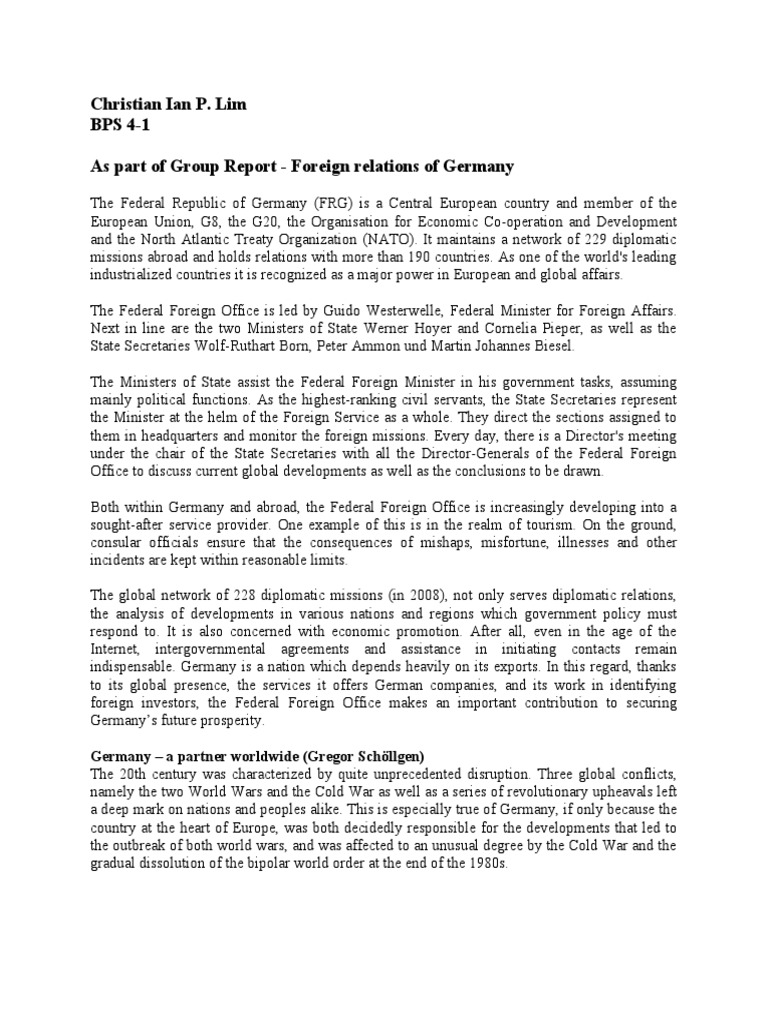 Christian Ian P. Lim
BPS 4-1

As part of Group Report - Foreign relations of Germany

The Federal Republic of Germany (FRG) is a Central European country and member of the European Union, G8, the G20, the Organisation for Economic Co-operation and Development and the North Atlantic Treaty Organization (NATO). It maintains a network of 229 diplomatic missions abroad and holds relations with more than 190 countries. As one of the world's leading industrialized countries it is recognized as a major power in European and global affairs.

The Federal Foreign Office is led by Guido Westerwelle, Federal Minister for Foreign Affairs. Next in line are the two Ministers of State Werner Hoyer and Cornelia Pieper, as well as the State Secretaries Wolf-Ruthart Born, Peter Ammon und Martin Johannes Biesel.

The Ministers of State assist the Federal Foreign Minister in his government tasks, assuming mainly political functions. As the highest-ranking civil servants, the State Secretaries represent the Minister at the helm of the Foreign Service as a whole. They direct the sections assigned to them in headquarters and monitor the foreign missions. Every day, there is a Director's meeting under the chair of the State Secretaries with all the Director-Generals of the Federal Foreign Office to discuss current global developments as well as the conclusions to be drawn.

Both within Germany and abroad, the Federal Foreign Office is increasingly developing into a sought-after service provider. One example of this is in the realm of tourism. On the ground, consular officials ensure that the consequences of mishaps, misfortune, illnesses and other incidents are kept within reasonable limits.

The global network of 228 diplomatic missions (in 2008), not only serves diplomatic relations, the analysis of developments in various nations and regions which government policy must respond to. It is also concerned with economic promotion. After all, even in the age of the Internet, intergovernmental agreements and assistance in initiating contacts remain indispensable. Germany is a nation which depends heavily on its exports. In this regard, thanks to its global presence, the services it offers German companies, and its work in identifying foreign investors, the Federal Foreign Office makes an important contribution to securing Germany's future prosperity.

Germany – a partner worldwide (Gregor Schöllgen)
The 20th century was characterized by quite unprecedented disruption. Three global conflicts, namely the two World Wars and the Cold War as well as a series of revolutionary upheavals left a deep mark on nations and peoples alike. This is especially true of Germany, if only because the country at the heart of Europe, was both decidedly responsible for the developments that led to the outbreak of both world wars, and was affected to an unusual degree by the Cold War and the gradual dissolution of the bipolar world order at the end of the 1980s.